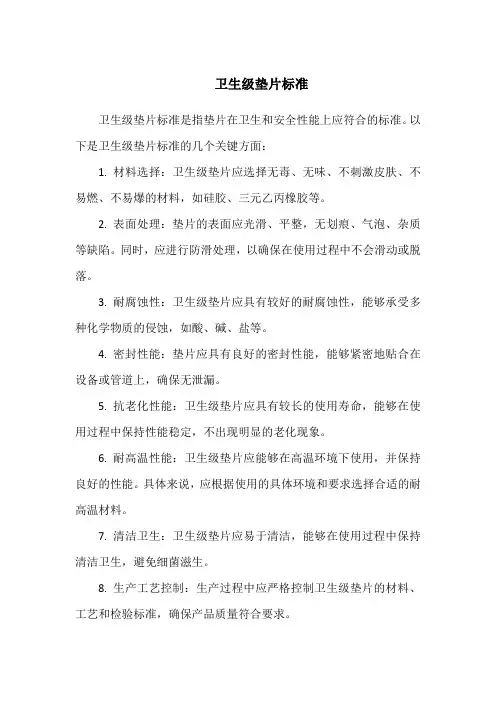 卫生级垫片标准

卫生级垫片标准是指垫片在卫生和安全性能上应符合的标准。以下是卫生级垫片标准的几个关键方面：

1. 材料选择：卫生级垫片应选择无毒、无味、不刺激皮肤、不易燃、不易爆的材料，如硅胶、三元乙丙橡胶等。

2. 表面处理：垫片的表面应光滑、平整，无划痕、气泡、杂质等缺陷。同时，应进行防滑处理，以确保在使用过程中不会滑动或脱落。

3. 耐腐蚀性：卫生级垫片应具有较好的耐腐蚀性，能够承受多种化学物质的侵蚀，如酸、碱、盐等。

4. 密封性能：垫片应具有良好的密封性能，能够紧密地贴合在设备或管道上，确保无泄漏。

5. 抗老化性能：卫生级垫片应具有较长的使用寿命，能够在使用过程中保持性能稳定，不出现明显的老化现象。

6. 耐高温性能：卫生级垫片应能够在高温环境下使用，并保持良好的性能。具体来说，应根据使用的具体环境和要求选择合适的耐高温材料。

7. 清洁卫生：卫生级垫片应易于清洁，能够在使用过程中保持清洁卫生，避免细菌滋生。

8. 生产工艺控制：生产过程中应严格控制卫生级垫片的材料、工艺和检验标准，确保产品质量符合要求。